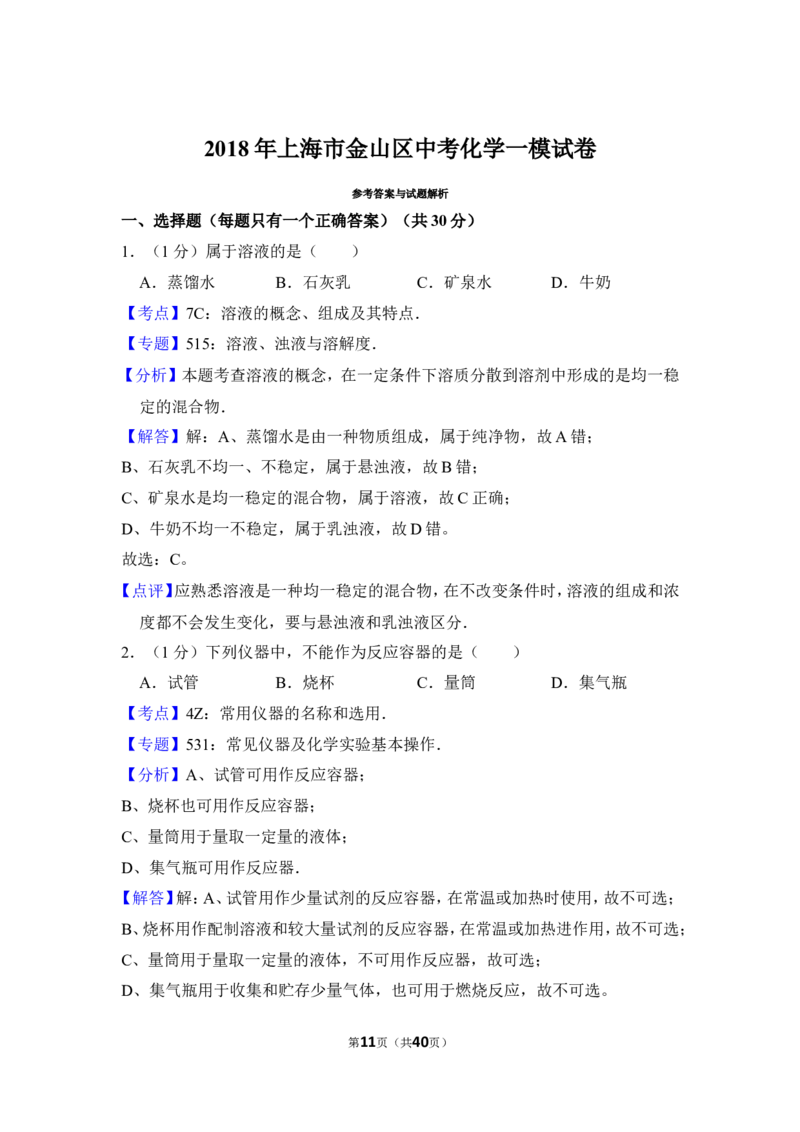 2018年上海市金山区中考化学一模试卷

参考答案与试题解析

一、选择题（每题只有一个正确答案）（共30分）

1．（1分）属于溶液的是（　　）

A．蒸馏水　　B．石灰乳　　C．矿泉水　　D．牛奶

【考点】7C：溶液的概念、组成及其特点．

【专题】515：溶液、浊液与溶解度．

【分析】本题考查溶液的概念，在一定条件下溶质分散到溶剂中形成的是均一稳定的混合物．

【解答】解：A、蒸馏水是由一种物质组成，属于纯净物，故A错；
B、石灰乳不均一、不稳定，属于悬浊液，故B错；
C、矿泉水是均一稳定的混合物，属于溶液，故C正确；
D、牛奶不均一不稳定，属于乳浊液，故D错。
故选：C。

【点评】应熟悉溶液是一种均一稳定的混合物，在不改变条件时，溶液的组成和浓度都不会发生变化，要与悬浊液和乳浊液区分．

2．（1分）下列仪器中，不能作为反应容器的是（　　）

A．试管　　B．烧杯　　C．量筒　　D．集气瓶

【考点】4Z：常用仪器的名称和选用．

【专题】531：常见仪器及化学实验基本操作．

【分析】A、试管可用作反应容器；
B、烧杯也可用作反应容器；
C、量筒用于量取一定量的液体；
D、集气瓶可用作反应器．

【解答】解：A、试管用作少量试剂的反应容器，在常温或加热时使用，故不可选；
B、烧杯用作配制溶液和较大量试剂的反应容器，在常温或加热进作用，故不可选；
C、量筒用于量取一定量的液体，不可用作反应器，故可选；
D、集气瓶用于收集和贮存少量气体，也可用于燃烧反应，故不可选。

第11页（共40页）